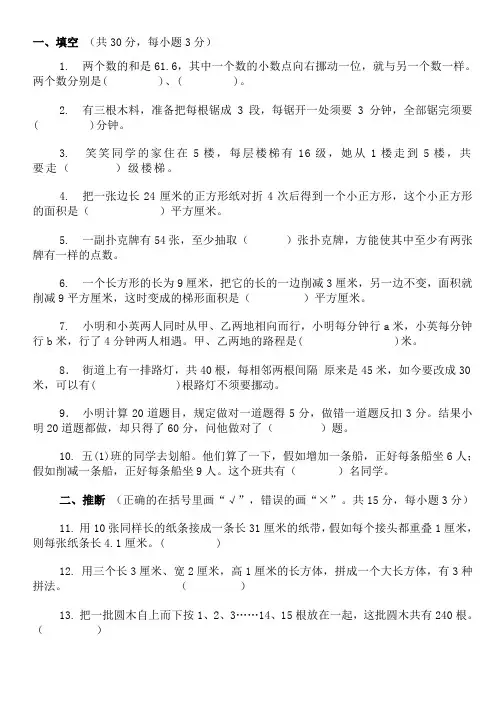 一、填空 （共 30 分，每小题 3 分）

1. 两个数的和是 61.6，其中一个数的小数点向右挪动一位，就与另一个数一样。两个数分别是(　　　　)、(　　　　)。

2. 有三根木料，准备把每根锯成 3 段，每锯开一处须要 3 分钟，全部锯完须要(　　　　)分钟。

3. 笑笑同学的家住在 5 楼，每层楼梯有 16 级，她从 1 楼走到 5 楼，共要走（　　　）级楼梯。

4. 把一张边长 24 厘米的正方形纸对折 4 次后得到一个小正方形，这个小正方形的面积是（　　　　）平方厘米。

5. 一副扑克牌有 54 张，至少抽取（　　　）张扑克牌，方能使其中至少有两张牌有一样的点数。

6. 一个长方形的长为 9 厘米，把它的长的一边削减 3 厘米，另一边不变，面积就削减 9 平方厘米，这时变成的梯形面积是（　　　　）平方厘米。

7. 小明和小英两人同时从甲、乙两地相向而行，小明每分钟行 a 米，小英每分钟行 b 米，行了 4 分钟两人相遇。甲、乙两地的路程是(　　　　　　)米。

8. 街道上有一排路灯，共 40 根，每相邻两根间隔 原来是 45 米，如今要改成 30 米，可以有(　　　　)根路灯不须要挪动。

9. 小明计算 20 道题目，规定做对一道题得 5 分，做错一道题反扣 3 分。结果小明 20 道题都做，却只得了 60 分，问他做对了（　　　）题。

10. 五(1)班的同学去划船。他们算了一下，假如增加一条船，正好每条船坐 6 人；假如削减一条船，正好每条船坐 9 人。这个班共有（　　　）名同学。

二、推断 （正确的在括号里画“√”，错误的画“×”。共 15 分，每小题 3 分）

11. 用 10 张同样长的纸条接成一条长 31 厘米的纸带，假如每个接头都重叠 1 厘米，则每张纸条长 4.1 厘米。（　　　）

12. 用三个长 3 厘米、宽 2 厘米，高 1 厘米的长方体，拼成一个大长方体，有 3 种拼法。　　　　（　　　）

13. 把一批圆木自上而下按 1、2、3……14、15 根放在一起，这批圆木共有 240 根。（　　　）